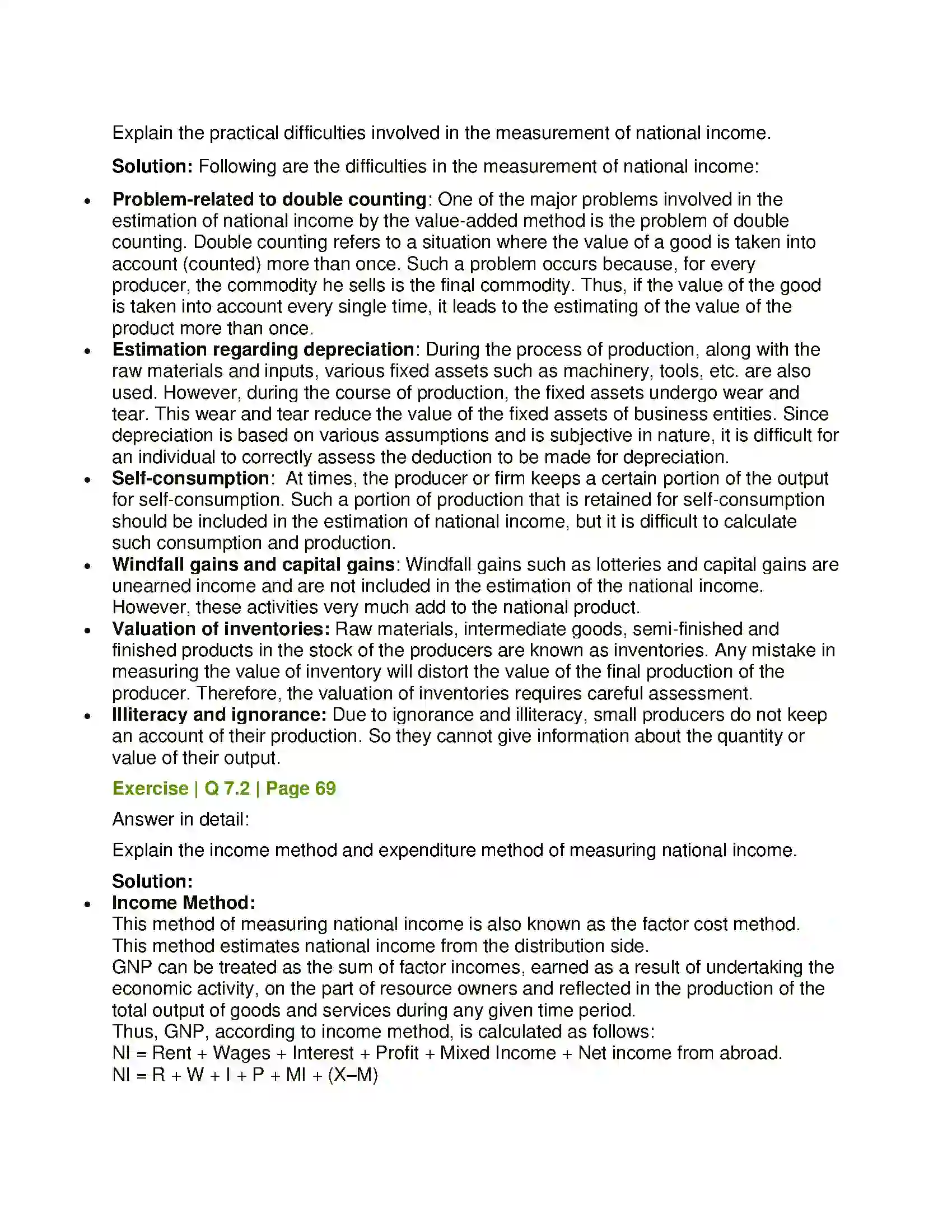 Explain the practical difficulties involved in the measurement of national income.

Solution: Following are the difficulties in the measurement of national income:

• Problem-related to double counting: One of the major problems involved in the estimation of national income by the value-added method is the problem of double counting. Double counting refers to a situation where the value of a good is taken into account (counted) more than once. Such a problem occurs because, for every producer, the commodity he sells is the final commodity. Thus, if the value of the good is taken into account every single time, it leads to the estimating of the value of the product more than once.
• Estimation regarding depreciation: During the process of production, along with the raw materials and inputs, various fixed assets such as machinery, tools, etc. are also used. However, during the course of production, the fixed assets undergo wear and tear. This wear and tear reduce the value of the fixed assets of business entities. Since depreciation is based on various assumptions and is subjective in nature, it is difficult for an individual to correctly assess the deduction to be made for depreciation.
• Self-consumption: At times, the producer or firm keeps a certain portion of the output for self-consumption. Such a portion of production that is retained for self-consumption should be included in the estimation of national income, but it is difficult to calculate such consumption and production.
• Windfall gains and capital gains: Windfall gains such as lotteries and capital gains are unearned income and are not included in the estimation of the national income. However, these activities very much add to the national product.
• Valuation of inventories: Raw materials, intermediate goods, semi-finished and finished products in the stock of the producers are known as inventories. Any mistake in measuring the value of inventory will distort the value of the final production of the producer. Therefore, the valuation of inventories requires careful assessment.
• Illiteracy and ignorance: Due to ignorance and illiteracy, small producers do not keep an account of their production. So they cannot give information about the quantity or value of their output.

Exercise | Q 7.2 | Page 69

Answer in detail:

Explain the income method and expenditure method of measuring national income.

Solution:
• Income Method:
This method of measuring national income is also known as the factor cost method.
This method estimates national income from the distribution side.
GNP can be treated as the sum of factor incomes, earned as a result of undertaking the economic activity, on the part of resource owners and reflected in the production of the total output of goods and services during any given time period.
Thus, GNP, according to income method, is calculated as follows:
NI = Rent + Wages + Interest + Profit + Mixed Income + Net income from abroad.
NI = R + W + I + P + MI + (X–M)